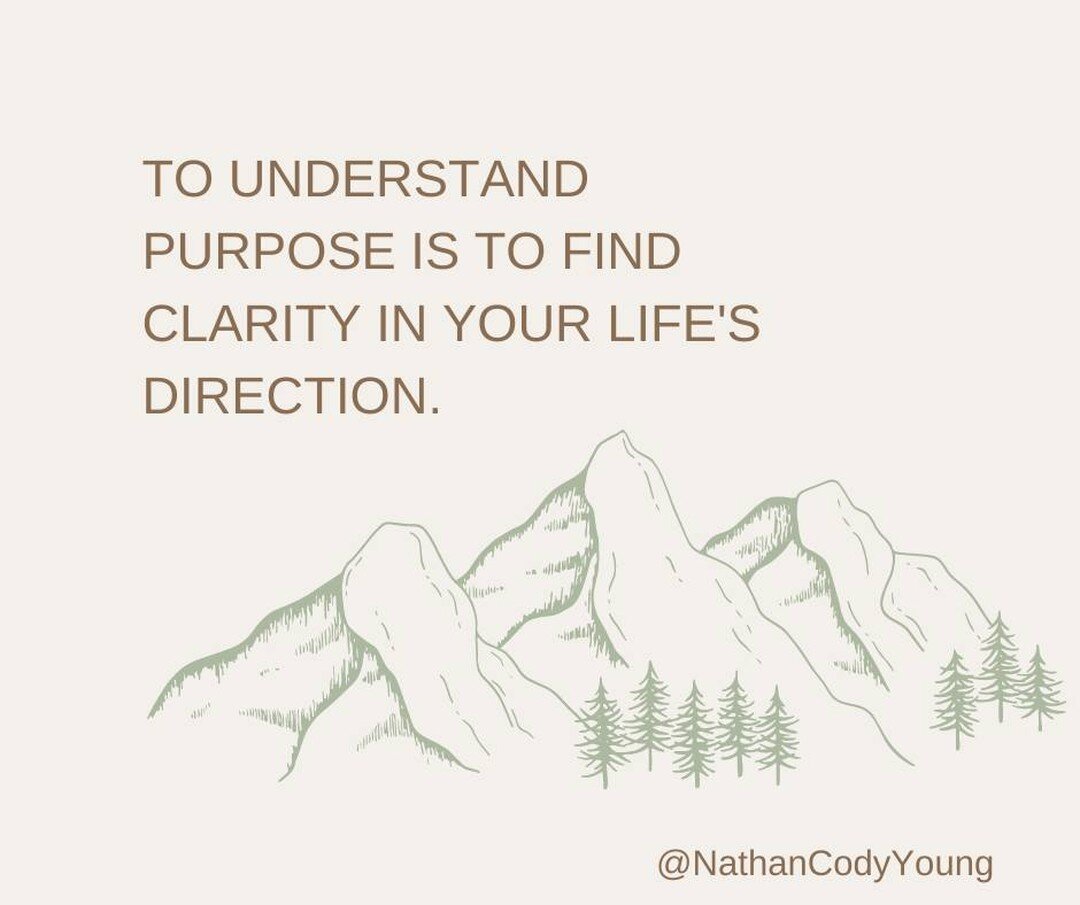 TO UNDERSTAND PURPOSE IS TO FIND CLARITY IN YOUR LIFE'S DIRECTION.

@NathanCodyYoung